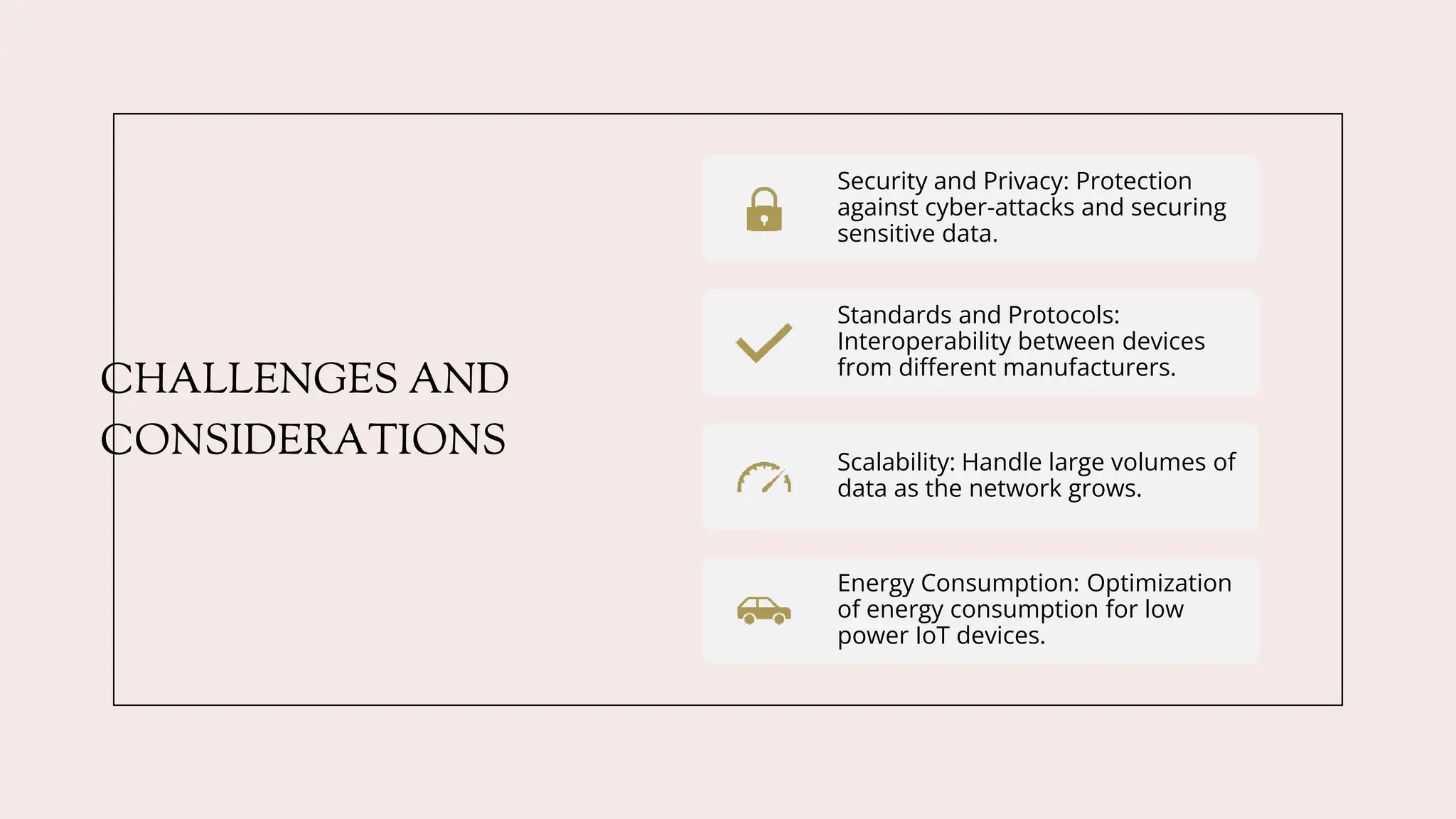 CHALLENGES AND CONSIDERATIONS

Security and Privacy: Protection against cyber-attacks and securing sensitive data.

Standards and Protocols: Interoperability between devices from different manufacturers.

Scalability: Handle large volumes of data as the network grows.

Energy Consumption: Optimization of energy consumption for low power IoT devices.